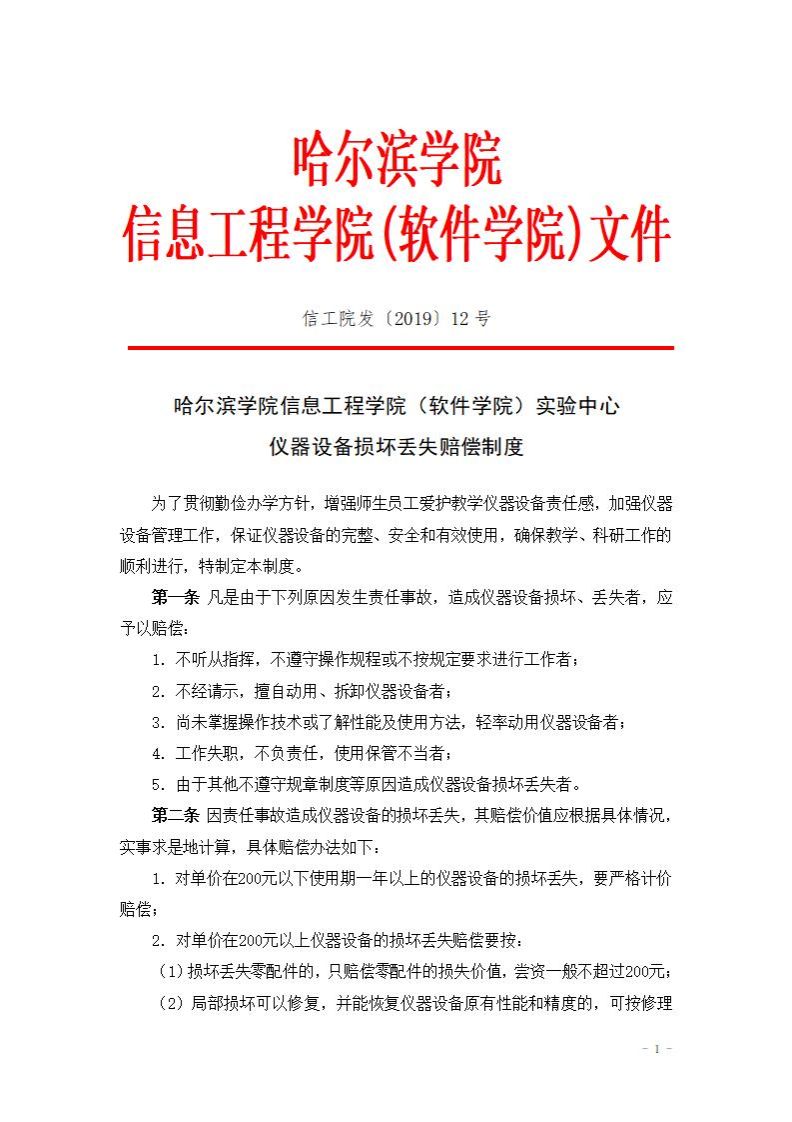 哈尔滨学院
信息工程学院(软件学院)文件

信工院发〔2019〕12 号

哈尔滨学院信息工程学院（软件学院）实验中心
仪器设备损坏丢失赔偿制度

为了贯彻勤俭办学方针，增强师生员工爱护教学仪器设备责任感，加强仪器设备管理工作，保证仪器设备的完整、安全和有效使用，确保教学、科研工作的顺利进行，特制定本制度。

第一条 凡是由于下列原因发生责任事故，造成仪器设备损坏、丢失者，应予以赔偿：

1. 不听从指挥，不遵守操作规程或不按规定要求进行工作者；

2. 不经请示，擅自动用、拆卸仪器设备者；

3. 尚未掌握操作技术或了解性能及使用方法，轻率动用仪器设备者；

4. 工作失职，不负责任，使用保管不当者；

5. 由于其他不遵守规章制度等原因造成仪器设备损坏丢失者。

第二条 因责任事故造成仪器设备的损坏丢失，其赔偿价值应根据具体情况，实事求是地计算，具体赔偿办法如下：

1. 对单价在200元以下使用期一年以上的仪器设备的损坏丢失，要严格计价赔偿；

2. 对单价在200元以上仪器设备的损坏丢失赔偿要按：

（1）损坏丢失零配件的，只赔偿零配件的损失价值，尝资一般不超过200元；

（2）局部损坏可以修复，并能恢复仪器设备原有性能和精度的，可按修理

- 1 -